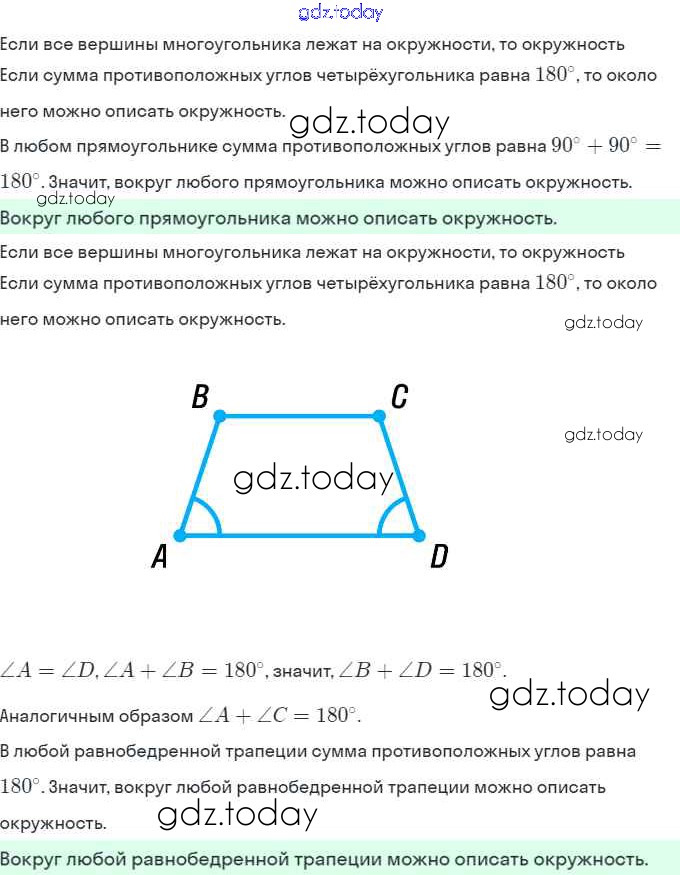 gdz.today

Если все вершины многоугольника лежат на окружности, то окружность

Если сумма противоположных углов четырёхугольника равна $180^\circ$, то около него можно описать окружность.

gdz.today

В любом прямоугольнике сумма противоположных углов равна $90^\circ + 90^\circ = 180^\circ$. Значит, вокруг любого прямоугольника можно описать окружность.

gdz.today

Вокруг любого прямоугольника можно описать окружность.

Если все вершины многоугольника лежат на окружности, то окружность

Если сумма противоположных углов четырёхугольника равна $180^\circ$, то около него можно описать окружность.

gdz.today

B C

gdz.today

gdz.today

A D

$\angle A = \angle D, \angle A + \angle B = 180^\circ$, значит, $\angle B + \angle D = 180^\circ$.

gdz.today

Аналогичным образом $\angle A + \angle C = 180^\circ$.

В любой равнобедренной трапеции сумма противоположных углов равна $180^\circ$. Значит, вокруг любой равнобедренной трапеции можно описать окружность.

gdz.today

Вокруг любой равнобедренной трапеции можно описать окружность.